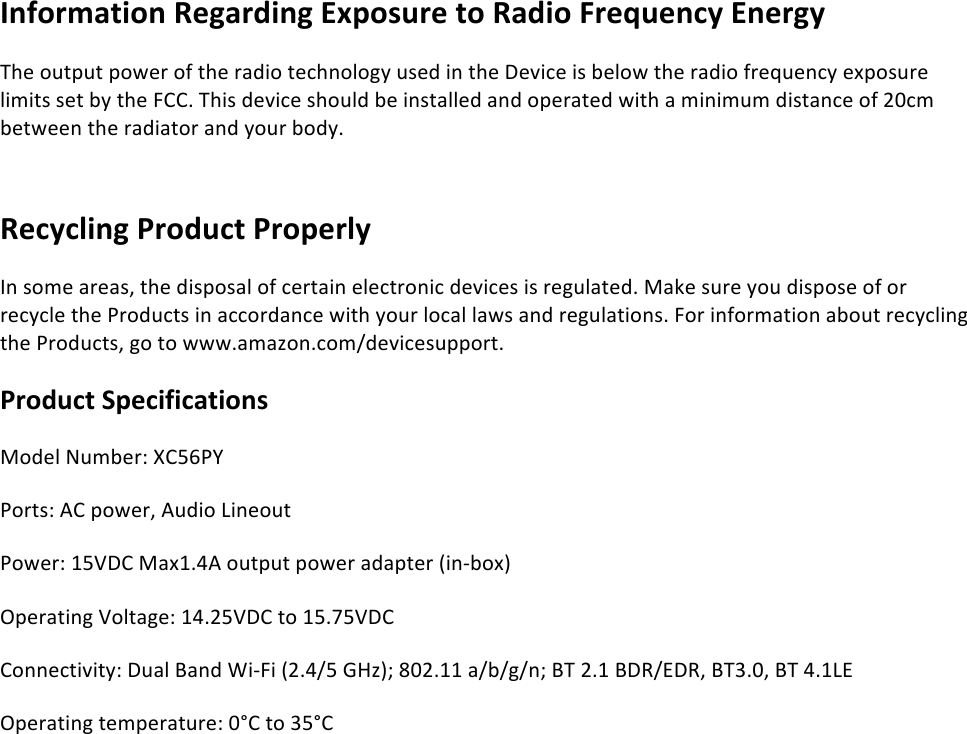 Information Regarding Exposure to Radio Frequency Energy

The output power of the radio technology used in the Device is below the radio frequency exposure limits set by the FCC. This device should be installed and operated with a minimum distance of 20cm between the radiator and your body.

Recycling Product Properly

In some areas, the disposal of certain electronic devices is regulated. Make sure you dispose of or recycle the Products in accordance with your local laws and regulations. For information about recycling the Products, go to www.amazon.com/devicesupport.

Product Specifications

Model Number: XC56PY

Ports: AC power, Audio Lineout

Power: 15VDC Max1.4A output power adapter (in-box)

Operating Voltage: 14.25VDC to 15.75VDC

Connectivity: Dual Band Wi-Fi (2.4/5 GHz); 802.11 a/b/g/n; BT 2.1 BDR/EDR, BT3.0, BT 4.1LE

Operating temperature: 0°C to 35°C